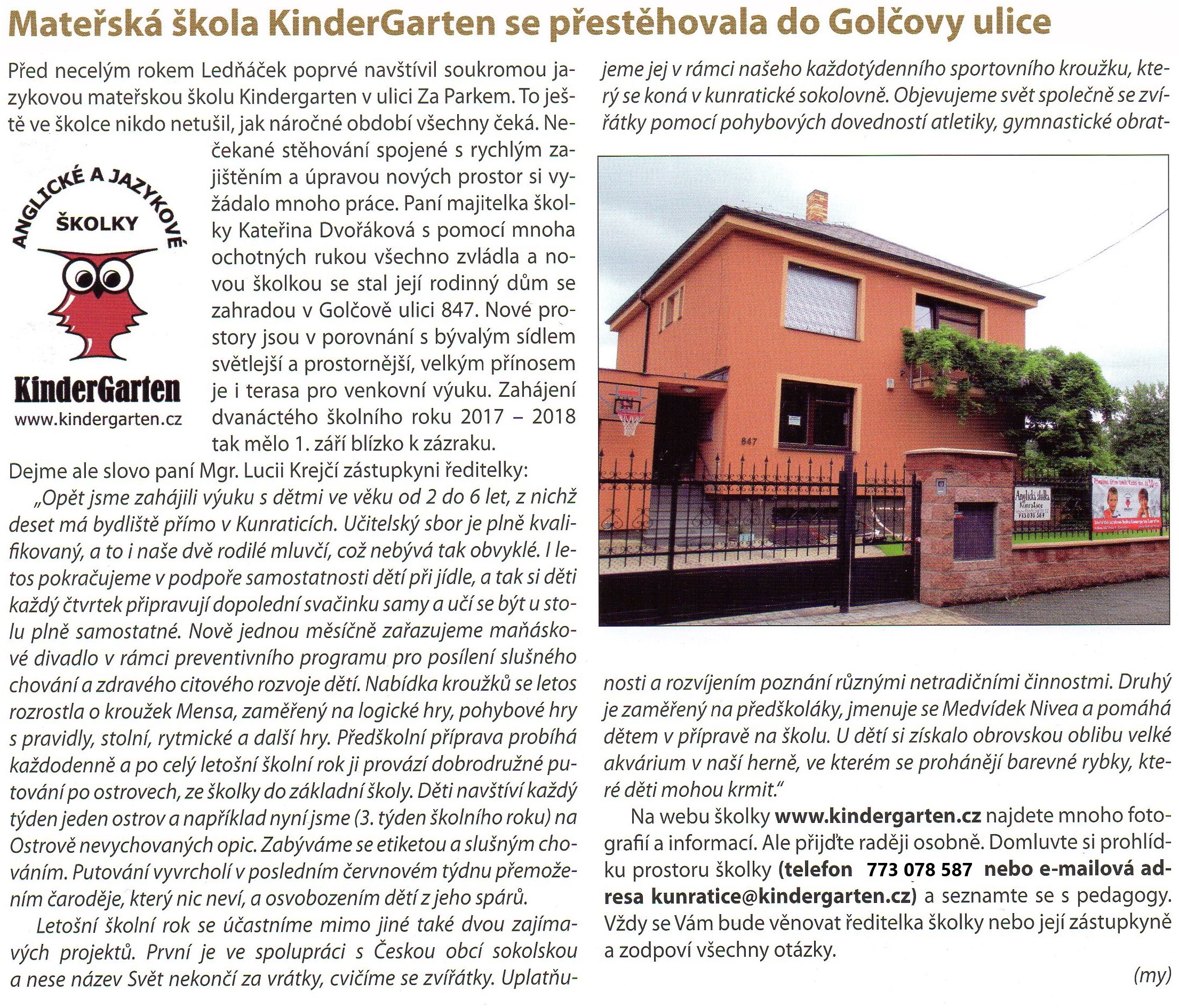 Mateřská škola KinderGarten se přestěhovala do Golčovy ulice

Před necelým rokem Ledňáček poprvé navštívil soukromou jazykovou mateřskou školu Kindergarten v ulici Za Parkem. To ještě ve školce nikdo netušil, jak náročné období všechny čeká. Nečekané stěhování spojené s rychlým zajištěním a úpravou nových prostor si vyžádalo mnoho práce. Paní majitelka školky Kateřina Dvořáková s pomocí mnoha ochotných rukou všechno zvládla a novou školkou se stal její rodinný dům se zahradou v Golčově ulici 847. Nové prostory jsou v porovnání s bývalým sídlem světlejší a prostornější, velkým přínosem je i terasa pro venkovní výuku. Zahájení dvanáctého školního roku 2017 – 2018 tak mělo 1. září blízko k zázraku.

ANGLICKÉ A JAZYKOVÉ ŠKOLKY

KinderGarten
www.kindergarten.cz

Dejme ale slovo paní Mgr. Lucii Krejčí zástupkyni ředitelky:

„Opět jsme zahájili výuku s dětmi ve věku od 2 do 6 let, z nichž deset má bydliště přímo v Kunraticích. Učitelský sbor je plně kvalifikovaný, a to i naše dvě rodilé mluvčí, což nebývá tak obvyklé. I letos pokračujeme v podpoře samostatnosti dětí při jídle, a tak si děti každý čtvrtek připravují dopolední svačinku samy a učí se být u stolu plně samostatné. Nově jednou měsíčně zařazujeme maňáskové divadlo v rámci preventivního programu pro posílení slušného chování a zdravého citového rozvoje dětí. Nabídka kroužků se letos rozrostla o kroužek Mensa, zaměřený na logické hry, pohybové hry s pravidly, stolní, rytmické a další hry. Předškolní příprava probíhá každodenně a po celý letošní školní rok ji provází dobrodružné putování po ostrovech, ze školky do základní školy. Děti navštíví každý týden jeden ostrov a například nyní jsme (3. týden školního roku) na Ostrově nevychovaných opic. Zabýváme se etiketou a slušným chováním. Putování vyvrcholí v posledním červnovém týdnu přemožením čaroděje, který nic neví, a osvobozením dětí z jeho spárů.

Letošní školní rok se účastníme mimo jiné také dvou zajímavých projektů. První je ve spolupráci s Českou obcí sokolskou a nese název Svět nekončí za vrátky, cvičíme se zvířátky. Uplatňujeme jej v rámci našeho každotýdenního sportovního kroužku, který se koná v kunratické sokolovně. Objevujeme svět společně se zvířátky pomocí pohybových dovedností atletiky, gymnastické obratnosti a rozvíjením poznání různými netradičními činnostmi. Druhý je zaměřený na předškoláky, jmenuje se Medvídek Nivea a pomáhá dětem v přípravě na školu. U dětí si získalo obrovskou oblibu velké akvárium v naší herně, ve kterém se prohánějí barevné rybky, které děti mohou krmit."

847

Anglická školka Kunratice 773 078 587

Na webu školky www.kindergarten.cz najdete mnoho fotografií a informací. Ale přijďte raději osobně. Domluvte si prohlídku prostoru školky (telefon 773 078 587 nebo e-mailová adresa kunratice@kindergarten.cz) a seznamte se s pedagogy. Vždy se Vám bude věnovat ředitelka školky nebo její zástupkyně a zodpoví všechny otázky.

(my)